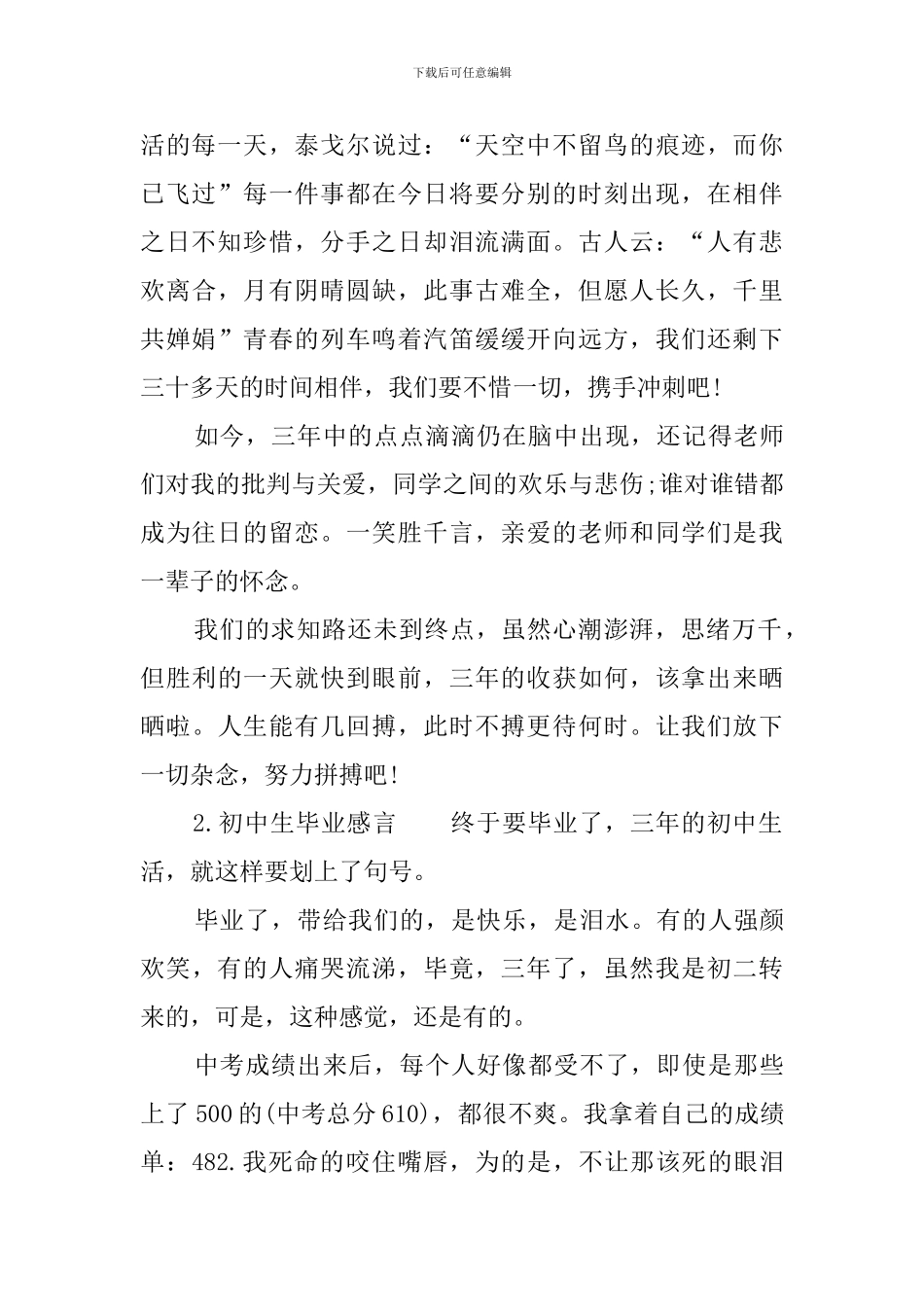 下载后可任意编辑

活的每一天，泰戈尔说过：“天空中不留鸟的痕迹，而你已飞过”每一件事都在今日将要分别的时刻出现，在相伴之日不知珍惜，分手之日却泪流满面。古人云：“人有悲欢离合，月有阴晴圆缺，此事古难全，但愿人长久，千里共婵娟”青春的列车鸣着汽笛缓缓开向远方，我们还剩下三十多天的时间相伴，我们要不惜一切，携手冲刺吧!

如今，三年中的点点滴滴仍在脑中出现，还记得老师们对我的批判与关爱，同学之间的欢乐与悲伤;谁对谁错都成为往日的留恋。一笑胜千言，亲爱的老师和同学们是我一辈子的怀念。

我们的求知路还未到终点，虽然心潮澎湃，思绪万千，但胜利的一天就快到眼前，三年的收获如何，该拿出来晒晒啦。人生能有几回搏，此时不搏更待何时。让我们放下一切杂念，努力拼搏吧!

2.初中生毕业感言　　终于要毕业了，三年的初中生活，就这样要划上了句号。

毕业了，带给我们的，是快乐，是泪水。有的人强颜欢笑，有的人痛哭流涕，毕竟，三年了，虽然我是初二转来的，可是，这种感觉，还是有的。

中考成绩出来后，每个人好像都受不了，即使是那些上了500的(中考总分610)，都很不爽。我拿着自己的成绩单：482.我死命的咬住嘴唇，为的是，不让那该死的眼泪